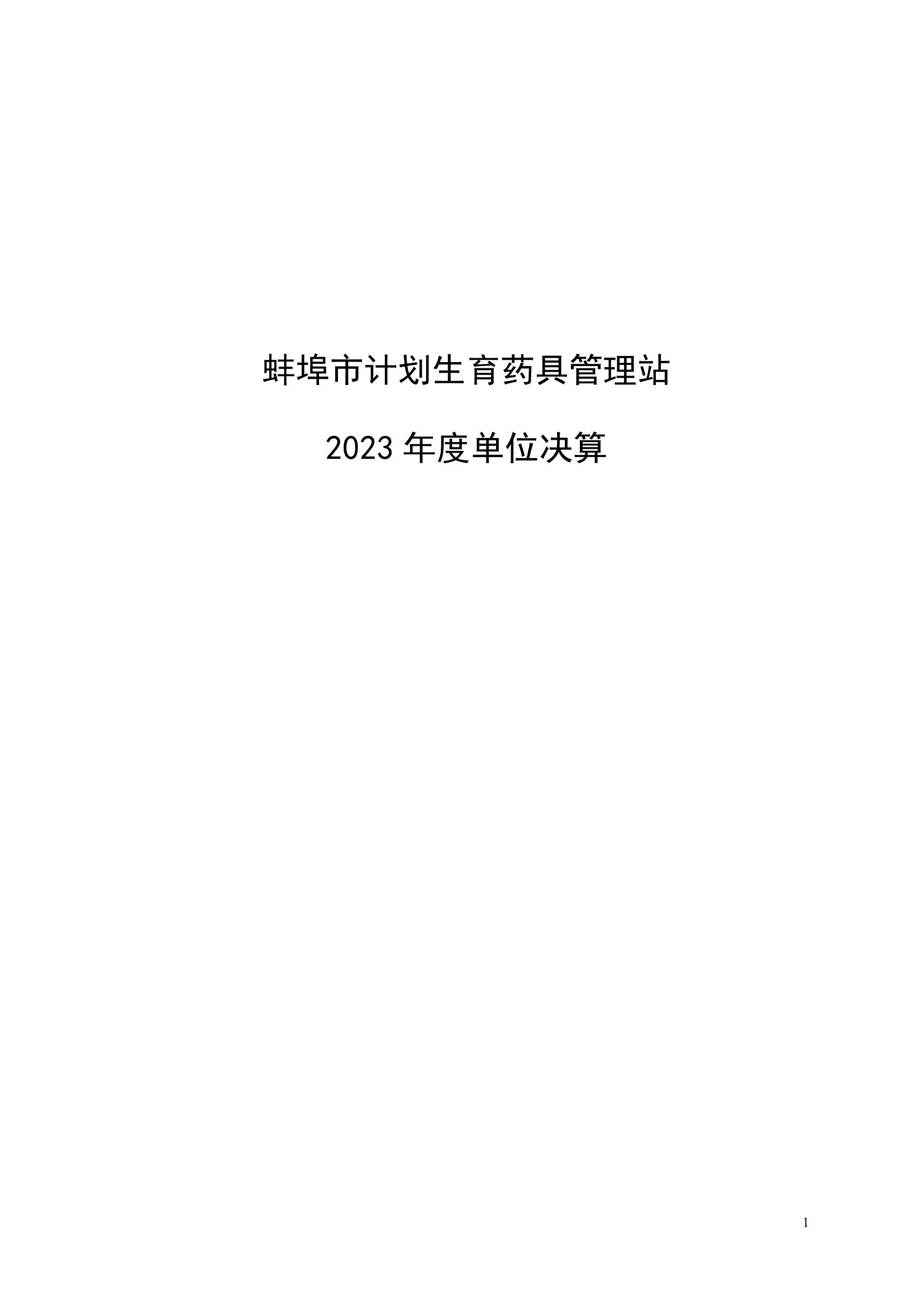 蚌埠市计划生育药具管理站

2023 年度单位决算

1